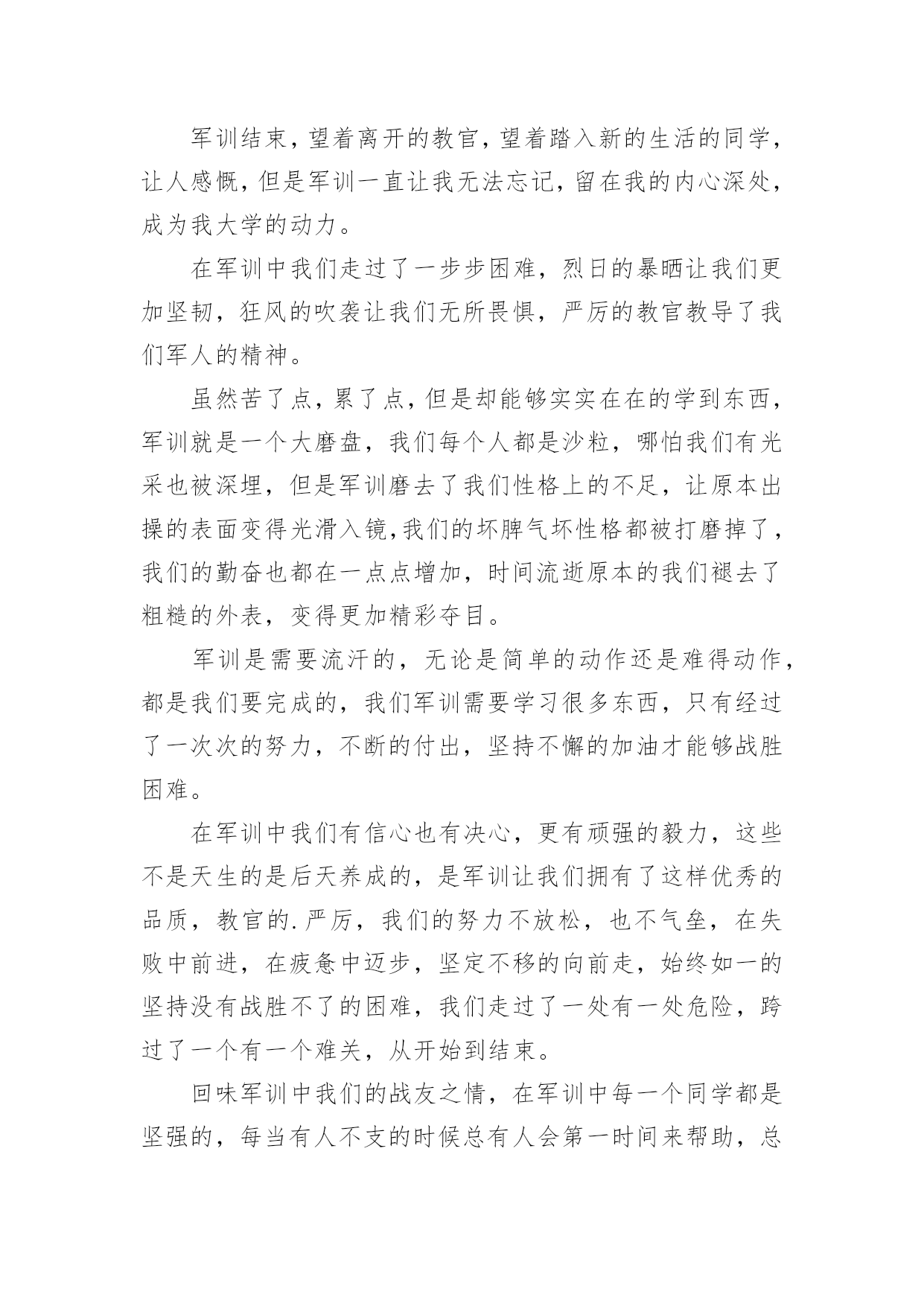 军训结束，望着离开的教官，望着踏入新的生活的同学，让人感慨，但是军训一直让我无法忘记，留在我的内心深处，成为我大学的动力。

在军训中我们走过了一步步困难，烈日的暴晒让我们更加坚韧，狂风的吹袭让我们无所畏惧，严厉的教官教导了我们军人的精神。

虽然苦了点，累了点，但是却能够实实在在的学到东西，军训就是一个大磨盘，我们每个人都是沙粒，哪怕我们有光采也被深埋，但是军训磨去了我们性格上的不足，让原本出操的表面变得光滑入镜，我们的坏脾气坏性格都被打磨掉了，我们的勤奋也都在一点点增加，时间流逝原本的我们褪去了粗糙的外表，变得更加精彩夺目。

军训是需要流汗的，无论是简单的动作还是难得动作，都是我们要完成的，我们军训需要学习很多东西，只有经过了一次次的努力，不断的付出，坚持不懈的加油才能够战胜困难。

在军训中我们有信心也有决心，更有顽强的毅力，这些不是天生的是后天养成的，是军训让我们拥有了这样优秀的品质，教官的.严厉，我们的努力不放松，也不气垒，在失败中前进，在疲惫中迈步，坚定不移的向前走，始终如一的坚持没有战胜不了的困难，我们走过了一处有一处危险，跨过了一个有一个难关，从开始到结束。

回味军训中我们的战友之情，在军训中每一个同学都是坚强的，每当有人不支的时候总有人会第一时间来帮助，总